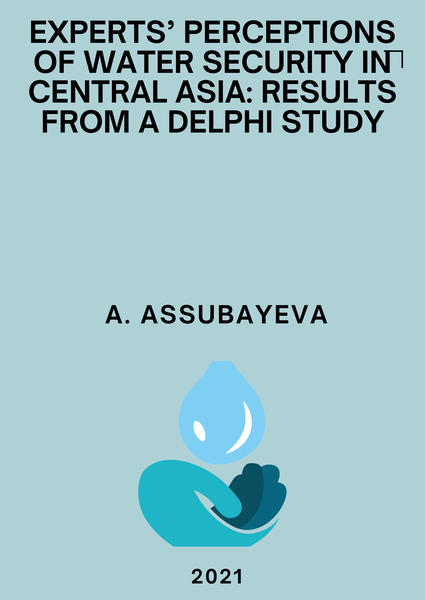 EXPERTS' PERCEPTIONS OF WATER SECURITY IN CENTRAL ASIA: RESULTS FROM A DELPHI STUDY

A. ASSUBAYEVA

2021